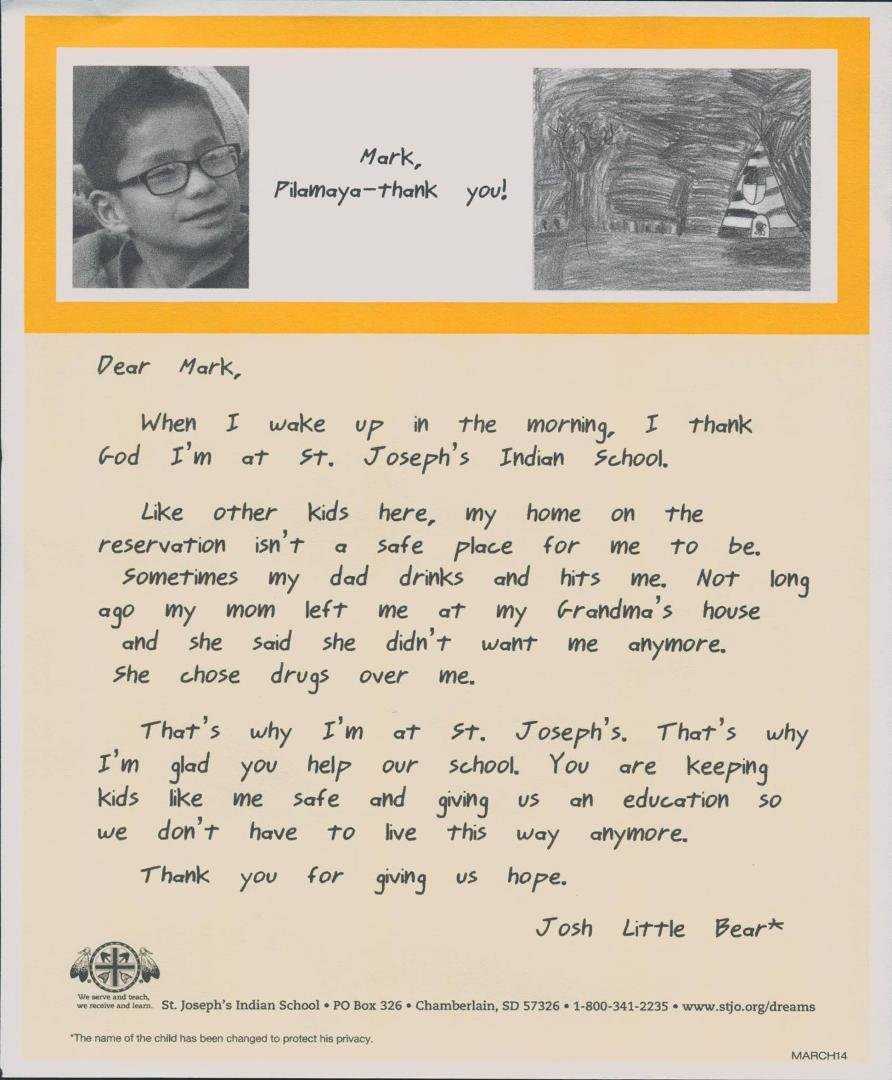 Mark,
Pilamaya–thank you!

Dear Mark,

When I wake up in the morning, I thank God I'm at St. Joseph's Indian School.

Like other kids here, my home on the reservation isn't a safe place for me to be. Sometimes my dad drinks and hits me. Not long ago my mom left me at my Grandma's house and she said she didn't want me anymore. She chose drugs over me.

That's why I'm at St. Joseph's. That's why I'm glad you help our school. You are keeping kids like me safe and giving us an education so we don't have to live this way anymore.

Thank you for giving us hope.

Josh Little Bear*

We serve and teach, we receive and learn. St. Joseph's Indian School • PO Box 326 • Chamberlain, SD 57326 • 1-800-341-2235 • www.stjo.org/dreams

*The name of the child has been changed to protect his privacy.

MARCH14